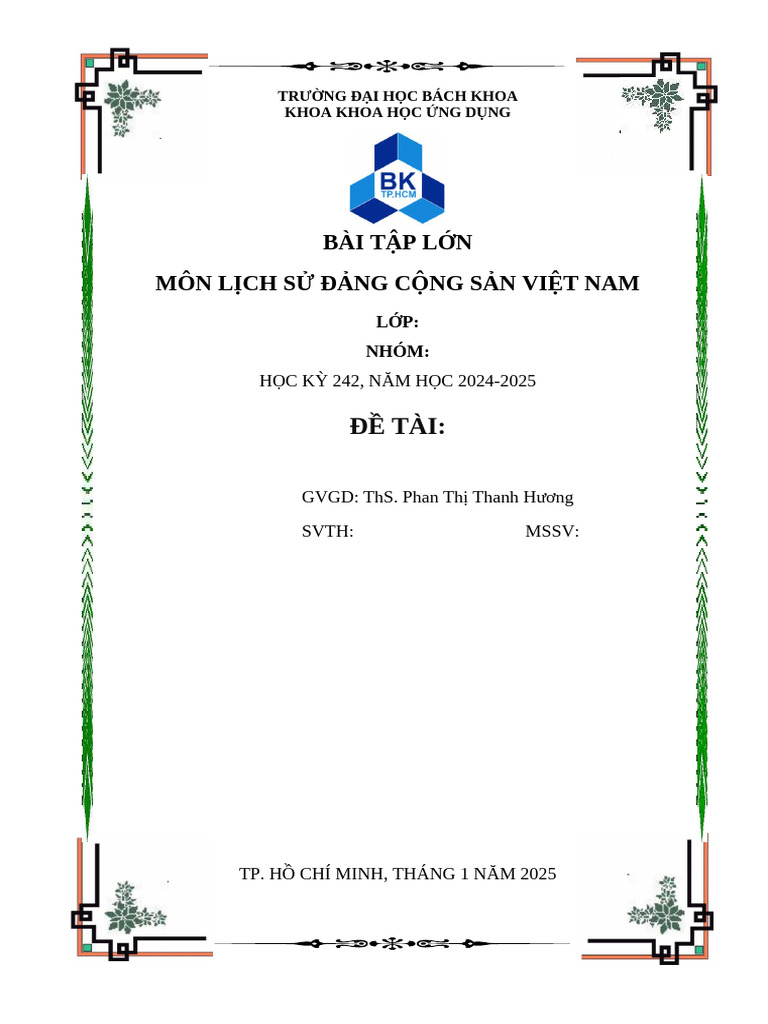 TRƯỜNG ĐẠI HỌC BÁCH KHOA
KHOA KHOA HỌC ỨNG DỤNG

BK
TP.HCM

BÀI TẬP LỚN

MÔN LỊCH SỬ ĐẢNG CỘNG SẢN VIỆT NAM

LỚP:

NHÓM:

HỌC KỲ 242, NĂM HỌC 2024-2025

ĐỀ TÀI:

GVGD: ThS. Phan Thị Thanh Hương

SVTH: MSSV:

TP. HỒ CHÍ MINH, THÁNG 1 NĂM 2025